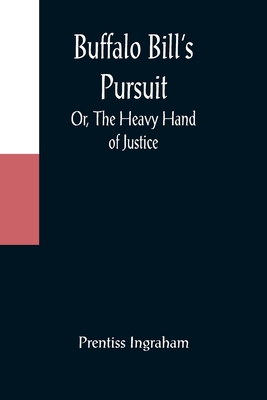 Buffalo Bill's Pursuit

Or, The Heavy Hand of Justice

Prentiss Ingraham